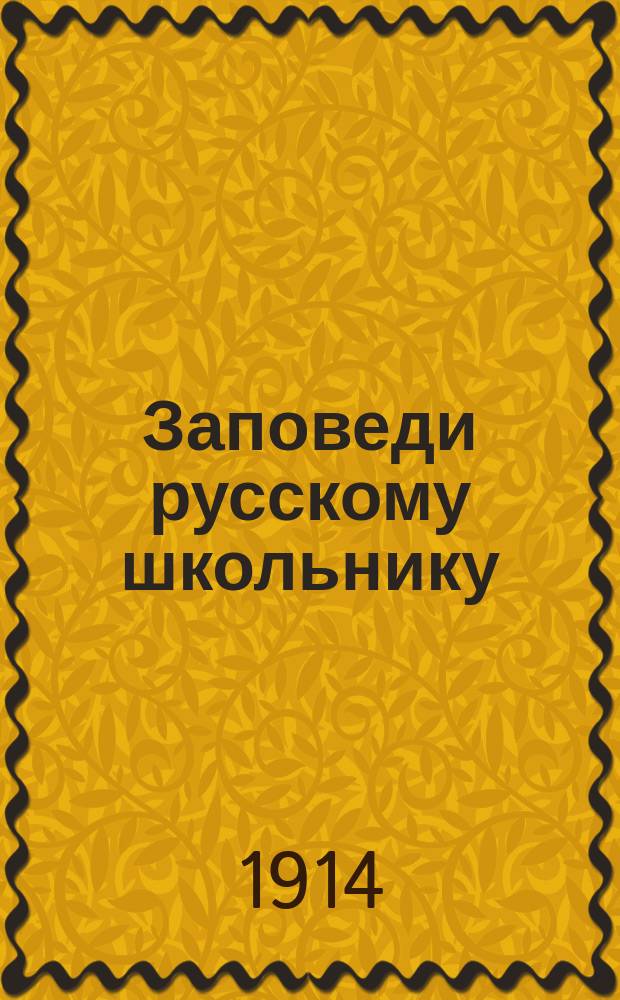 Заповеди русскому школьнику

1914